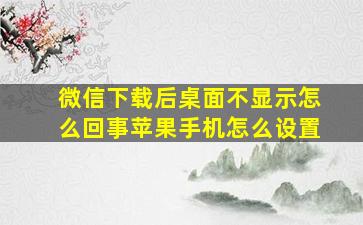 微信下载后桌面不显示怎么回事苹果手机怎么设置